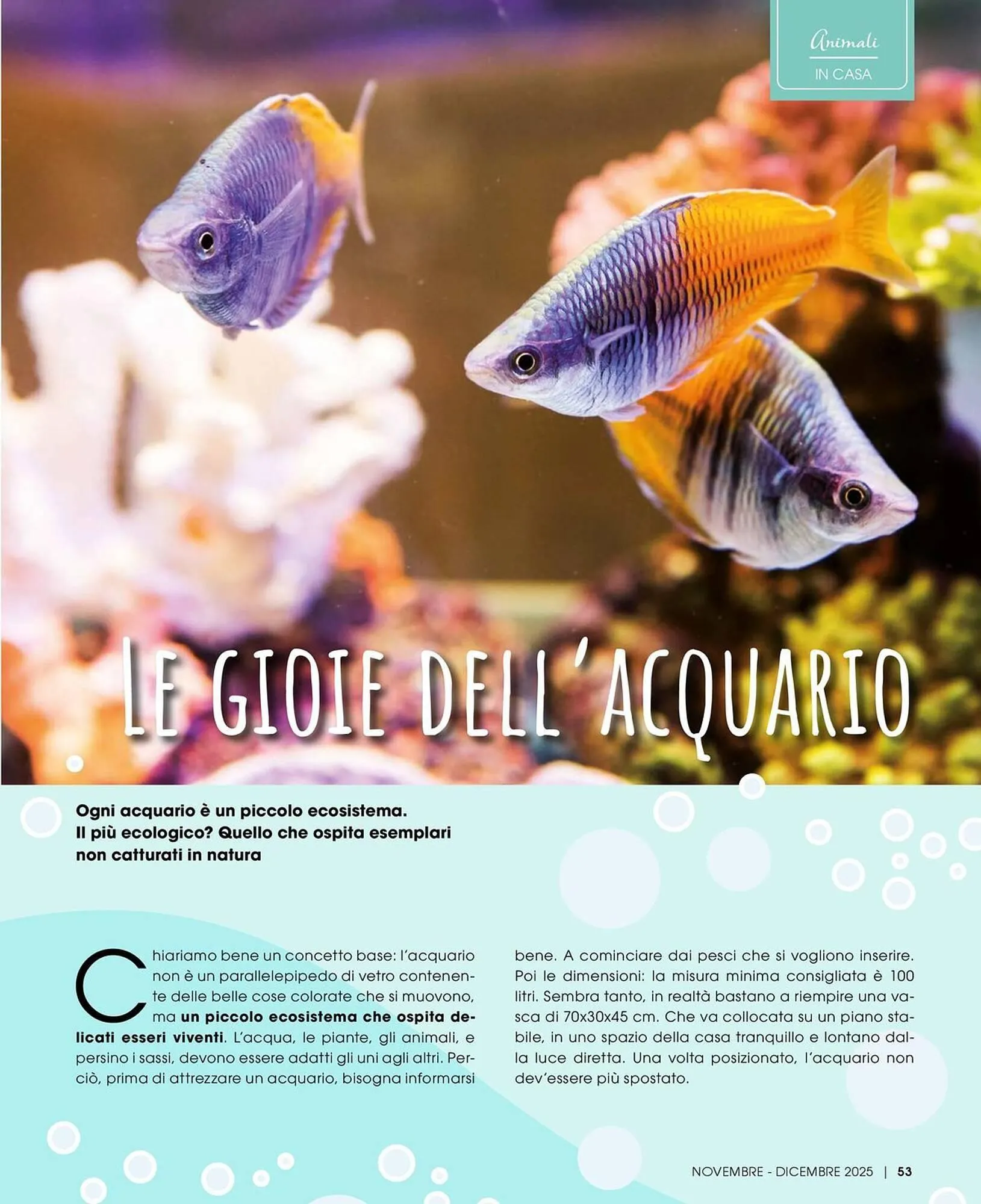 Animali
IN CASA

LE GIOIE DELL'ACQUARIO

Ogni acquario è un piccolo ecosistema. Il più ecologico? Quello che ospita esemplari non catturati in natura

Chiariamo bene un concetto base: l'acquario non è un parallelepipedo di vetro contenente delle belle cose colorate che si muovono, ma un piccolo ecosistema che ospita delicati esseri viventi. L'acqua, le piante, gli animali, e persino i sassi, devono essere adatti gli uni agli altri. Perciò, prima di attrezzare un acquario, bisogna informarsi bene. A cominciare dai pesci che si vogliono inserire. Poi le dimensioni: la misura minima consigliata è 100 litri. Sembra tanto, in realtà bastano a riempire una vasca di 70x30x45 cm. Che va collocata su un piano stabile, in uno spazio della casa tranquillo e lontano dalla luce diretta. Una volta posizionato, l'acquario non dev'essere più spostato.

NOVEMBRE - DICEMBRE 2025 | 53